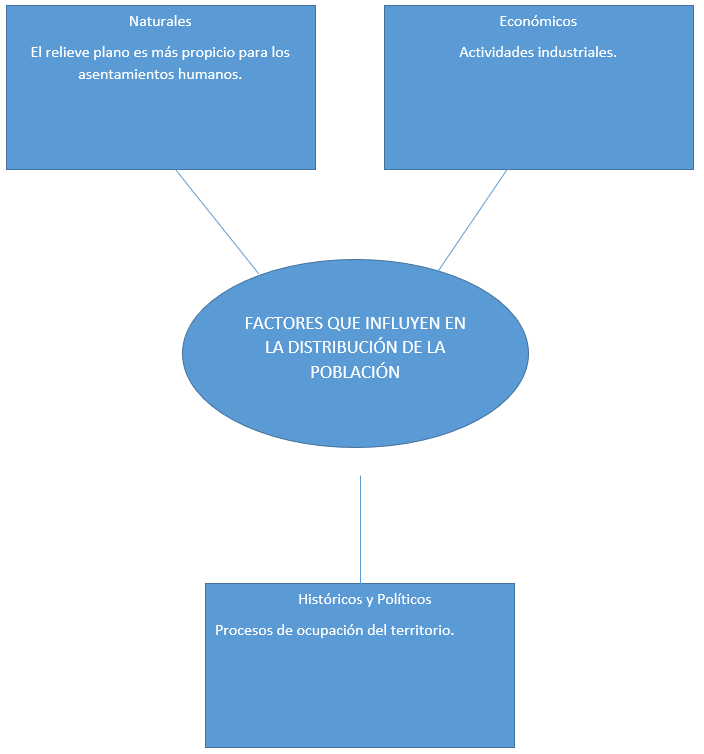 Naturales

El relieve plano es más propicio para los asentamientos humanos.

Económicos

Actividades industriales.

FACTORES QUE INFLUYEN EN LA DISTRIBUCIÓN DE LA POBLACIÓN

Históricos y Políticos

Procesos de ocupación del territorio.